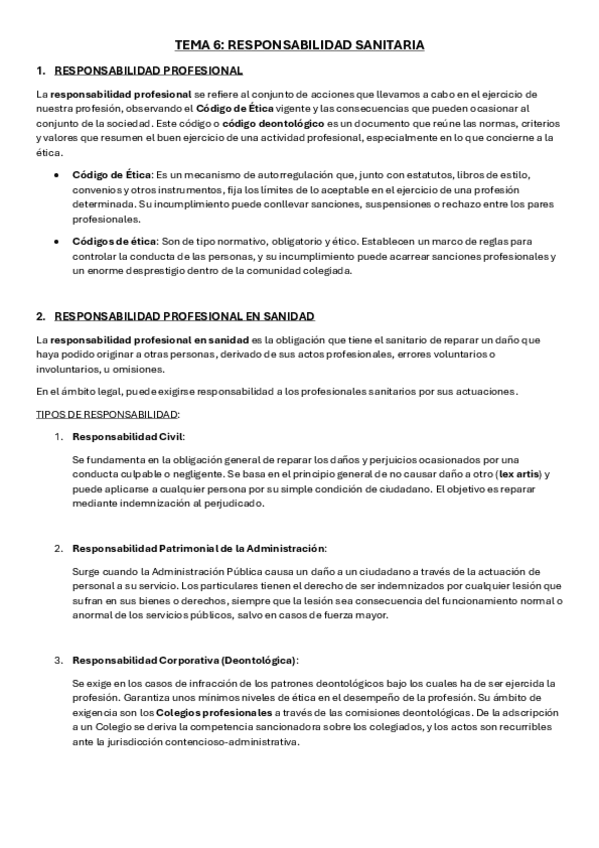 TEMA 6: RESPONSABILIDAD SANITARIA

1. RESPONSABILIDAD PROFESIONAL

La responsabilidad profesional se refiere al conjunto de acciones que llevamos a cabo en el ejercicio de nuestra profesión, observando el Código de Ética vigente y las consecuencias que pueden ocasionar al conjunto de la sociedad. Este código o código deontológico es un documento que reúne las normas, criterios y valores que resumen el buen ejercicio de una actividad profesional, especialmente en lo que concierne a la ética.

• Código de Ética: Es un mecanismo de autorregulación que, junto con estatutos, libros de estilo, convenios y otros instrumentos, fija los límites de lo aceptable en el ejercicio de una profesión determinada. Su incumplimiento puede conllevar sanciones, suspensiones o rechazo entre los pares profesionales.

• Códigos de ética: Son de tipo normativo, obligatorio y ético. Establecen un marco de reglas para controlar la conducta de las personas, y su incumplimiento puede acarrear sanciones profesionales y un enorme desprestigio dentro de la comunidad colegiada.

2. RESPONSABILIDAD PROFESIONAL EN SANIDAD

La responsabilidad profesional en sanidad es la obligación que tiene el sanitario de reparar un daño que haya podido originar a otras personas, derivado de sus actos profesionales, errores voluntarios o involuntarios, u omisiones.

En el ámbito legal, puede exigirse responsabilidad a los profesionales sanitarios por sus actuaciones.

TIPOS DE RESPONSABILIDAD:

1. Responsabilidad Civil:

Se fundamenta en la obligación general de reparar los daños y perjuicios ocasionados por una conducta culpable o negligente. Se basa en el principio general de no causar daño a otro (lex artis) y puede aplicarse a cualquier persona por su simple condición de ciudadano. El objetivo es reparar mediante indemnización al perjudicado.

2. Responsabilidad Patrimonial de la Administración:

Surge cuando la Administración Pública causa un daño a un ciudadano a través de la actuación de personal a su servicio. Los particulares tienen el derecho de ser indemnizados por cualquier lesión que sufran en sus bienes o derechos, siempre que la lesión sea consecuencia del funcionamiento normal o anormal de los servicios públicos, salvo en casos de fuerza mayor.

3. Responsabilidad Corporativa (Deontológica):

Se exige en los casos de infracción de los patrones deontológicos bajo los cuales ha de ser ejercida la profesión. Garantiza unos mínimos niveles de ética en el desempeño de la profesión. Su ámbito de exigencia son los Colegios profesionales a través de las comisiones deontológicas. De la adscripción a un Colegio se deriva la competencia sancionadora sobre los colegiados, y los actos son recurribles ante la jurisdicción contencioso-administrativa.